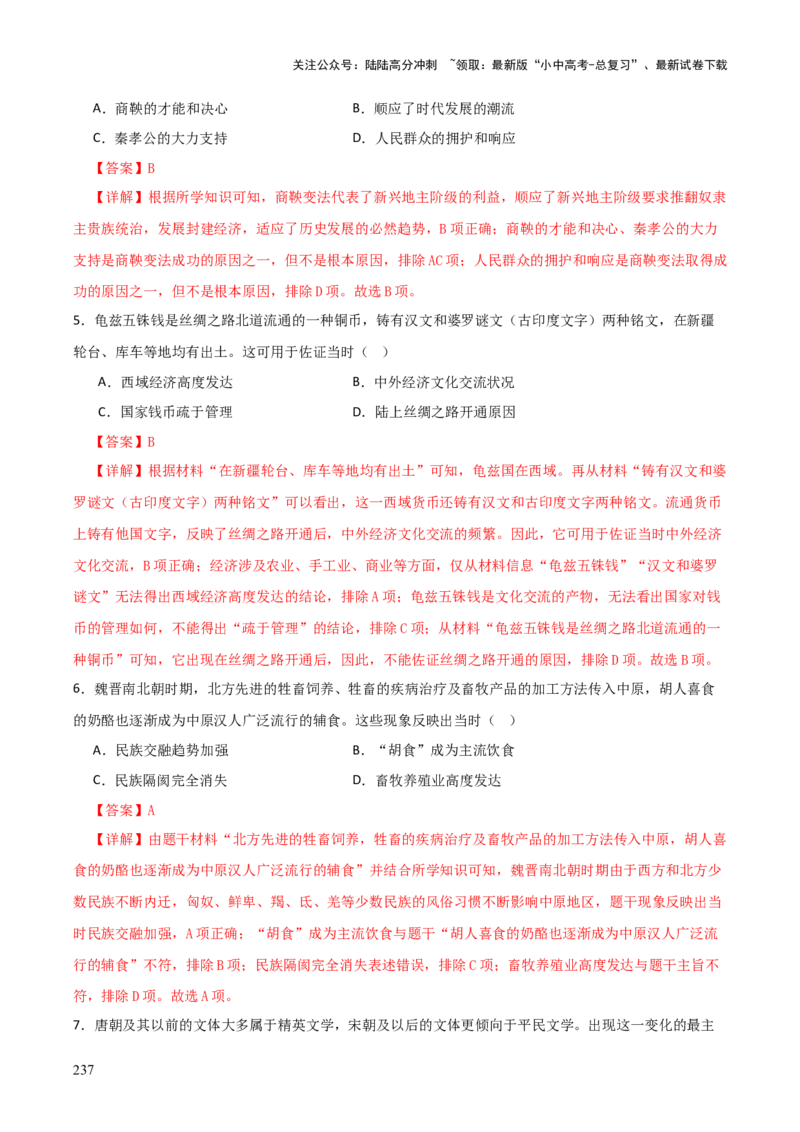 关注公众号：陆陆高分冲刺 ~领取：最新版“小中高考-总复习”、最新试卷下载

A．商鞅的才能和决心　　　　　　B．顺应了时代发展的潮流

C．秦孝公的大力支持　　　　　　D．人民群众的拥护和响应

【答案】B

【详解】根据所学知识可知，商鞅变法代表了新兴地主阶级的利益，顺应了新兴地主阶级要求推翻奴隶主贵族统治，发展封建经济，适应了历史发展的必然趋势，B项正确；商鞅的才能和决心、秦孝公的大力支持是商鞅变法成功的原因之一，但不是根本原因，排除AC项；人民群众的拥护和响应是商鞅变法取得成功的原因之一，但不是根本原因，排除D项。故选B项。

5．龟兹五铢钱是丝绸之路北道流通的一种铜币，铸有汉文和婆罗谜文（古印度文字）两种铭文，在新疆轮台、库车等地均有出土。这可用于佐证当时（　）

A．西域经济高度发达　　　　　　B．中外经济文化交流状况

C．国家钱币疏于管理　　　　　　D．陆上丝绸之路开通原因

【答案】B

【详解】根据材料“在新疆轮台、库车等地均有出土”可知，龟兹国在西域。再从材料“铸有汉文和婆罗谜文（古印度文字）两种铭文”可以看出，这一西域货币还铸有汉文和古印度文字两种铭文。流通货币上铸有他国文字，反映了丝绸之路开通后，中外经济文化交流的频繁。因此，它可用于佐证当时中外经济文化交流，B项正确；经济涉及农业、手工业、商业等方面，仅从材料信息“龟兹五铢钱”“汉文和婆罗谜文”无法得出西域经济高度发达的结论，排除A项；龟兹五铢钱是文化交流的产物，无法看出国家对钱币的管理如何，不能得出“疏于管理”的结论，排除C项；从材料“龟兹五铢钱是丝绸之路北道流通的一种铜币”可知，它出现在丝绸之路开通后，因此，不能佐证丝绸之路开通的原因，排除D项。故选B项。

6．魏晋南北朝时期，北方先进的牲畜饲养、牲畜的疾病治疗及畜牧产品的加工方法传入中原，胡人喜食的奶酪也逐渐成为中原汉人广泛流行的辅食。这些现象反映出当时（　）

A．民族交融趋势加强　　　　　　B．“胡食”成为主流饮食

C．民族隔阂完全消失　　　　　　D．畜牧养殖业高度发达

【答案】A

【详解】由题干材料“北方先进的牲畜饲养，牲畜的疾病治疗及畜牧产品的加工方法传入中原，胡人喜食的奶酪也逐渐成为中原汉人广泛流行的辅食”并结合所学知识可知，魏晋南北朝时期由于西方和北方少数民族不断内迁，匈奴、鲜卑、羯、氐、羌等少数民族的风俗习惯不断影响中原地区，题干现象反映出当时民族交融加强，A项正确；“胡食”成为主流饮食与题干“胡人喜食的奶酪也逐渐成为中原汉人广泛流行的辅食”不符，排除B项；民族隔阂完全消失表述错误，排除C项；畜牧养殖业高度发达与题干主旨不符，排除D项。故选A项。

7．唐朝及其以前的文体大多属于精英文学，宋朝及以后的文体更倾向于平民文学。出现这一变化的最主

237